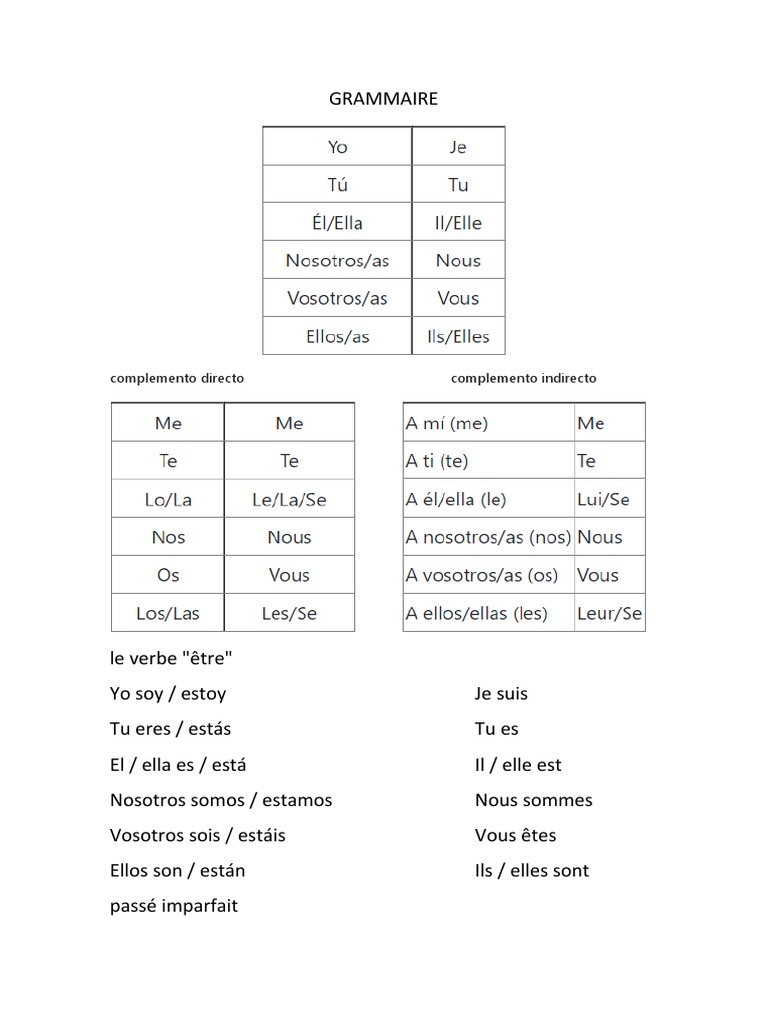 GRAMMAIRE

| Yo | Je |
|---|---|
| Tú | Tu |
| Él/Ella | Il/Elle |
| Nosotros/as | Nous |
| Vosotros/as | Vous |
| Ellos/as | Ils/Elles |

complemento directo

| Me | Me |
|---|---|
| Te | Te |
| Lo/La | Le/La/Se |
| Nos | Nous |
| Os | Vous |
| Los/Las | Les/Se |

complemento indirecto

| A mí (me) | Me |
|---|---|
| A ti (te) | Te |
| A él/ella (le) | Lui/Se |
| A nosotros/as (nos) | Nous |
| A vosotros/as (os) | Vous |
| A ellos/ellas (les) | Leur/Se |

le verbe "être"

Yo soy / estoy

Tu eres / estás

El / ella es / está

Nosotros somos / estamos

Vosotros sois / estáis

Ellos son / están

Je suis

Tu es

Il / elle est

Nous sommes

Vous êtes

Ils / elles sont

passé imparfait